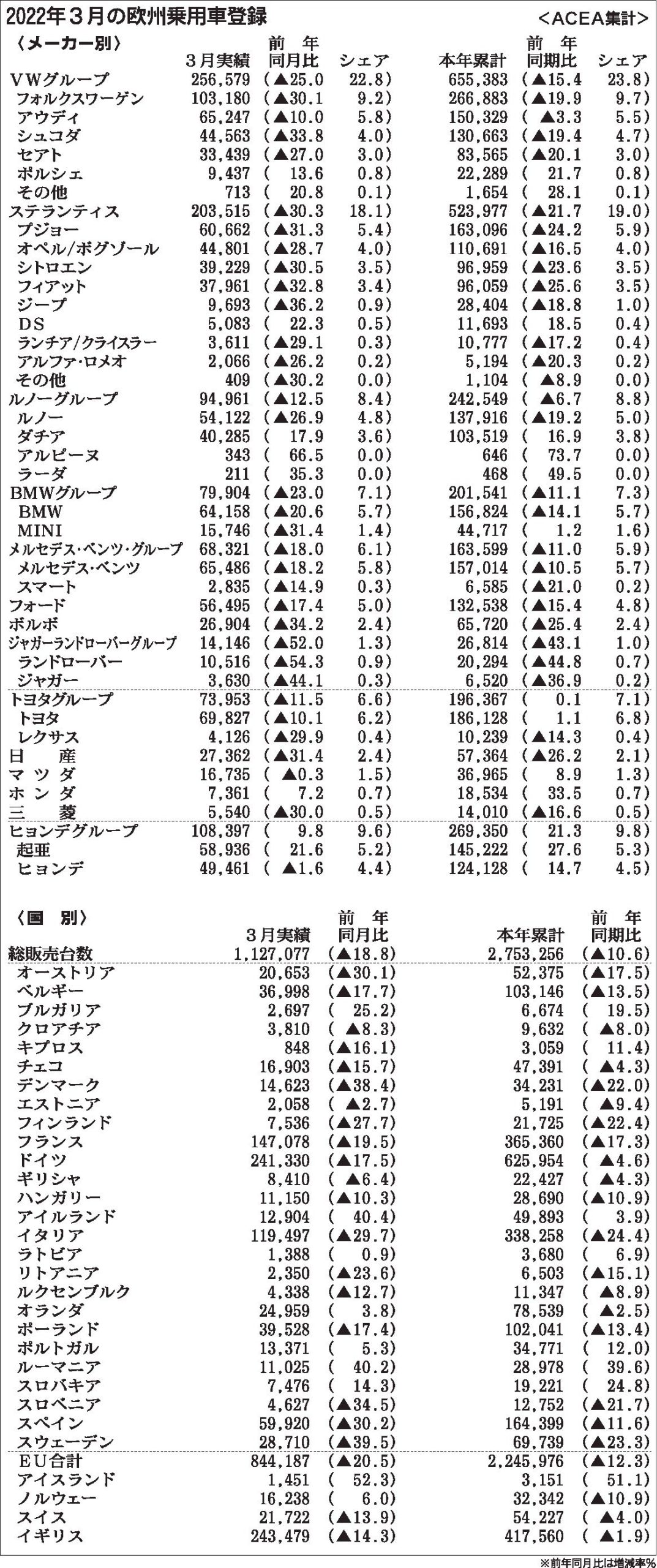 2022年3月の欧州乗用車登録　＜ACEA集計＞

〈メーカー別〉

| | 3月実績 | 前年同月比 | シェア | 本年累計 | 前年同期比 | シェア |
|---|---|---|---|---|---|---|
| VWグループ | 256,579 | (▲25.0 | 22.8) | 655,383 | (▲15.4 | 23.8) |
| フォルクスワーゲン | 103,180 | (▲30.1 | 9.2) | 266,883 | (▲19.9 | 9.7) |
| アウディ | 65,247 | (▲10.0 | 5.8) | 150,329 | (▲3.3 | 5.5) |
| シュコダ | 44,563 | (▲33.8 | 4.0) | 130,663 | (▲19.4 | 4.7) |
| セアト | 33,439 | (▲27.0 | 3.0) | 83,565 | (▲20.1 | 3.0) |
| ポルシェ | 9,437 | ( 13.6 | 0.8) | 22,289 | ( 21.7 | 0.8) |
| その他 | 713 | ( 20.8 | 0.1) | 1,654 | ( 28.1 | 0.1) |
| ステランティス | 203,515 | (▲30.3 | 18.1) | 523,977 | (▲21.7 | 19.0) |
| プジョー | 60,662 | (▲31.3 | 5.4) | 163,096 | (▲24.2 | 5.9) |
| オペル/ボグゾール | 44,801 | (▲28.7 | 4.0) | 110,691 | (▲16.5 | 4.0) |
| シトロエン | 39,229 | (▲30.5 | 3.5) | 96,959 | (▲23.6 | 3.5) |
| フィアット | 37,961 | (▲32.8 | 3.4) | 96,059 | (▲25.6 | 3.5) |
| ジープ | 9,693 | (▲36.2 | 0.9) | 28,404 | (▲18.8 | 1.0) |
| DS | 5,083 | ( 22.3 | 0.5) | 11,693 | ( 18.5 | 0.4) |
| ランチア/クライスラー | 3,611 | (▲29.1 | 0.3) | 10,777 | (▲17.2 | 0.4) |
| アルファ・ロメオ | 2,066 | (▲26.2 | 0.2) | 5,194 | (▲20.3 | 0.2) |
| その他 | 409 | (▲30.2 | 0.0) | 1,104 | (▲8.9 | 0.0) |
| ルノーグループ | 94,961 | (▲12.5 | 8.4) | 242,549 | (▲6.7 | 8.8) |
| ルノー | 54,122 | (▲26.9 | 4.8) | 137,916 | (▲19.2 | 5.0) |
| ダチア | 40,285 | ( 17.9 | 3.6) | 103,519 | ( 16.9 | 3.8) |
| アルピーヌ | 343 | ( 66.5 | 0.0) | 646 | ( 73.7 | 0.0) |
| ラーダ | 211 | ( 35.3 | 0.0) | 468 | ( 49.5 | 0.0) |
| BMWグループ | 79,904 | (▲23.0 | 7.1) | 201,541 | (▲11.1 | 7.3) |
| BMW | 64,158 | (▲20.6 | 5.7) | 156,824 | (▲14.1 | 5.7) |
| MINI | 15,746 | (▲31.4 | 1.4) | 44,717 | ( 1.2 | 1.6) |
| メルセデス・ベンツ・グループ | 68,321 | (▲18.0 | 6.1) | 163,599 | (▲11.0 | 5.9) |
| メルセデス・ベンツ | 65,486 | (▲18.2 | 5.8) | 157,014 | (▲10.5 | 5.7) |
| スマート | 2,835 | (▲14.9 | 0.3) | 6,585 | (▲21.0 | 0.2) |
| フォード | 56,495 | (▲17.4 | 5.0) | 132,538 | (▲15.4 | 4.8) |
| ボルボ | 26,904 | (▲34.2 | 2.4) | 65,720 | (▲25.4 | 2.4) |
| ジャガーランドローバーグループ | 14,146 | (▲52.0 | 1.3) | 26,814 | (▲43.1 | 1.0) |
| ランドローバー | 10,516 | (▲54.3 | 0.9) | 20,294 | (▲44.8 | 0.7) |
| ジャガー | 3,630 | (▲44.1 | 0.3) | 6,520 | (▲36.9 | 0.2) |
| トヨタグループ | 73,953 | (▲11.5 | 6.6) | 196,367 | ( 0.1 | 7.1) |
| トヨタ | 69,827 | (▲10.1 | 6.2) | 186,128 | ( 1.1 | 6.8) |
| レクサス | 4,126 | (▲29.9 | 0.4) | 10,239 | (▲14.3 | 0.4) |
| 日産 | 27,362 | (▲31.4 | 2.4) | 57,364 | (▲26.2 | 2.1) |
| マツダ | 16,735 | (▲0.3 | 1.5) | 36,965 | ( 8.9 | 1.3) |
| ホンダ | 7,361 | ( 7.2 | 0.7) | 18,534 | ( 33.5 | 0.7) |
| 三菱 | 5,540 | (▲30.0 | 0.5) | 14,010 | (▲16.6 | 0.5) |
| ヒョンデグループ | 108,397 | ( 9.8 | 9.6) | 269,350 | ( 21.3 | 9.8) |
| 起亜 | 58,936 | ( 21.6 | 5.2) | 145,222 | ( 27.6 | 5.3) |
| ヒョンデ | 49,461 | (▲1.6 | 4.4) | 124,128 | ( 14.7 | 4.5) |

〈国別〉

| | 3月実績 | 前年同月比 | 本年累計 | 前年同期比 |
|---|---|---|---|---|
| 総販売台数 | 1,127,077 | (▲18.8) | 2,753,256 | (▲10.6) |
| オーストリア | 20,653 | (▲30.1) | 52,375 | (▲17.5) |
| ベルギー | 36,998 | (▲17.7) | 103,146 | (▲13.5) |
| ブルガリア | 2,697 | ( 25.2) | 6,674 | ( 19.5) |
| クロアチア | 3,810 | (▲8.3) | 9,632 | (▲8.0) |
| キプロス | 848 | (▲16.1) | 3,059 | ( 11.4) |
| チェコ | 16,903 | (▲15.7) | 47,391 | (▲4.3) |
| デンマーク | 14,623 | (▲38.4) | 34,231 | (▲22.0) |
| エストニア | 2,058 | (▲2.7) | 5,191 | (▲9.4) |
| フィンランド | 7,536 | (▲27.7) | 21,725 | (▲22.4) |
| フランス | 147,078 | (▲19.5) | 365,360 | (▲17.3) |
| ドイツ | 241,330 | (▲17.5) | 625,954 | (▲4.6) |
| ギリシャ | 8,410 | (▲6.4) | 22,427 | (▲4.3) |
| ハンガリー | 11,150 | (▲10.3) | 28,690 | (▲10.9) |
| アイルランド | 12,904 | ( 40.4) | 49,893 | ( 3.9) |
| イタリア | 119,497 | (▲29.7) | 338,258 | (▲24.4) |
| ラトビア | 1,388 | ( 0.9) | 3,680 | ( 6.9) |
| リトアニア | 2,350 | (▲23.6) | 6,503 | (▲15.1) |
| ルクセンブルク | 4,338 | (▲12.7) | 11,347 | (▲8.9) |
| オランダ | 24,959 | ( 3.8) | 78,539 | (▲2.5) |
| ポーランド | 39,528 | (▲17.4) | 102,041 | (▲13.4) |
| ポルトガル | 13,371 | ( 5.3) | 34,771 | ( 12.0) |
| ルーマニア | 11,025 | ( 40.2) | 28,978 | ( 39.6) |
| スロバキア | 7,476 | ( 14.3) | 19,221 | ( 24.8) |
| スロベニア | 4,627 | (▲34.5) | 12,752 | (▲21.7) |
| スペイン | 59,920 | (▲30.2) | 164,399 | (▲11.6) |
| スウェーデン | 28,710 | (▲39.5) | 69,739 | (▲23.3) |
| EU合計 | 844,187 | (▲20.5) | 2,245,976 | (▲12.3) |
| アイスランド | 1,451 | ( 52.3) | 3,151 | ( 51.1) |
| ノルウェー | 16,238 | ( 6.0) | 32,342 | (▲10.9) |
| スイス | 21,722 | (▲13.9) | 54,227 | (▲4.0) |
| イギリス | 243,479 | (▲14.3) | 417,560 | (▲1.9) |

※前年同月比は増減率%